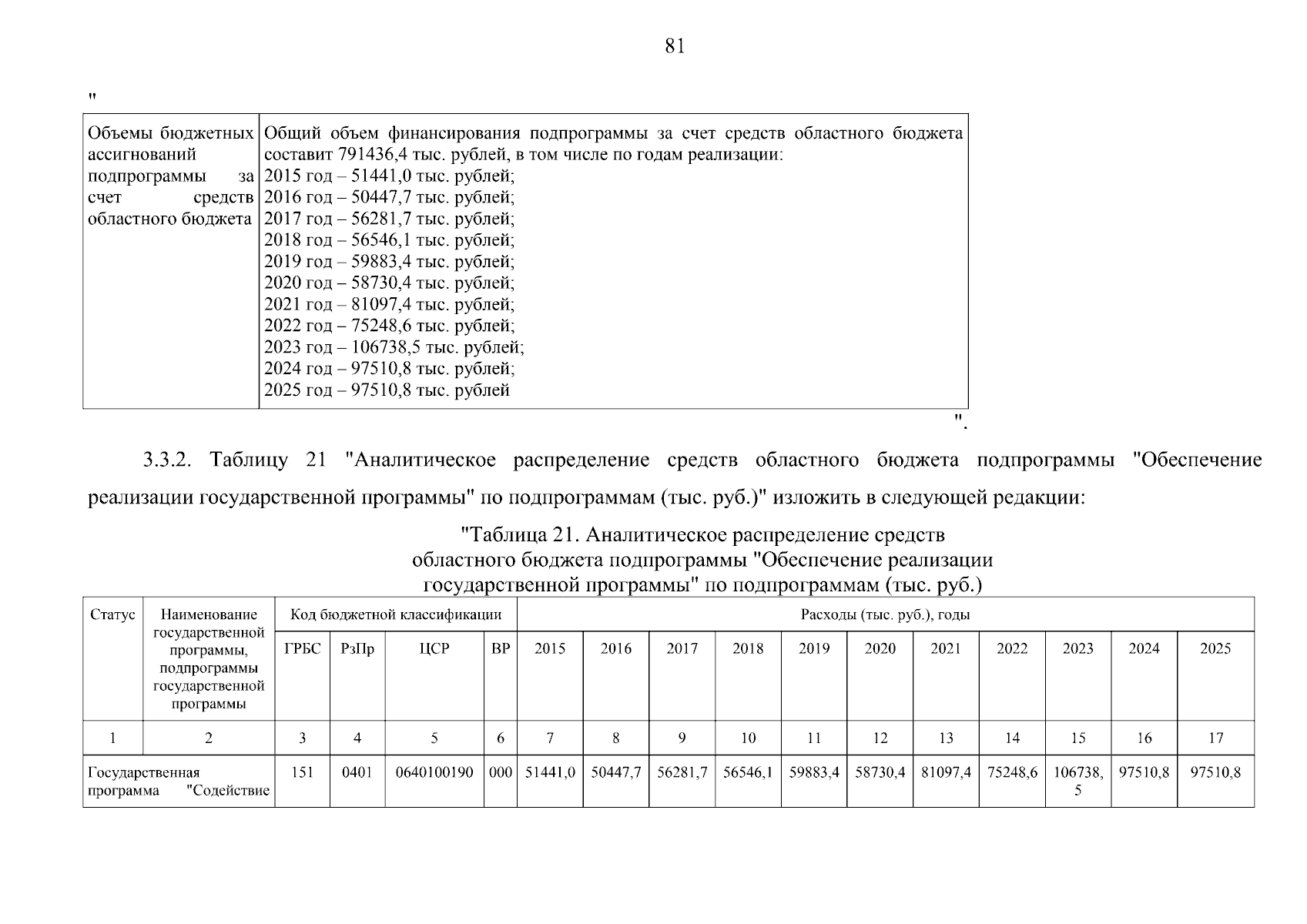 81

"

| Объемы бюджетных ассигнований подпрограммы за счет средств областного бюджета | Общий объем финансирования подпрограммы за счет средств областного бюджета составит 791436,4 тыс. рублей, в том числе по годам реализации: 2015 год – 51441,0 тыс. рублей; 2016 год – 50447,7 тыс. рублей; 2017 год – 56281,7 тыс. рублей; 2018 год – 56546,1 тыс. рублей; 2019 год – 59883,4 тыс. рублей; 2020 год – 58730,4 тыс. рублей; 2021 год – 81097,4 тыс. рублей; 2022 год – 75248,6 тыс. рублей; 2023 год – 106738,5 тыс. рублей; 2024 год – 97510,8 тыс. рублей; 2025 год – 97510,8 тыс. рублей |
|---|---|

".

3.3.2. Таблицу 21 "Аналитическое распределение средств областного бюджета подпрограммы "Обеспечение реализации государственной программы" по подпрограммам (тыс. руб.)" изложить в следующей редакции:

"Таблица 21. Аналитическое распределение средств областного бюджета подпрограммы "Обеспечение реализации государственной программы" по подпрограммам (тыс. руб.)

| Статус | Наименование государственной программы, подпрограммы государственной программы | Код бюджетной классификации | | | | Расходы (тыс. руб.), годы | | | | | | | | | | |
|---|---|---|---|---|---|---|---|---|---|---|---|---|---|---|---|---|
| | | ГРБС | РзПр | ЦСР | ВР | 2015 | 2016 | 2017 | 2018 | 2019 | 2020 | 2021 | 2022 | 2023 | 2024 | 2025 |
| 1 | 2 | 3 | 4 | 5 | 6 | 7 | 8 | 9 | 10 | 11 | 12 | 13 | 14 | 15 | 16 | 17 |
| Государственная программа "Содействие | | 151 | 0401 | 0640100190 | 000 | 51441,0 | 50447,7 | 56281,7 | 56546,1 | 59883,4 | 58730,4 | 81097,4 | 75248,6 | 106738,5 | 97510,8 | 97510,8 |